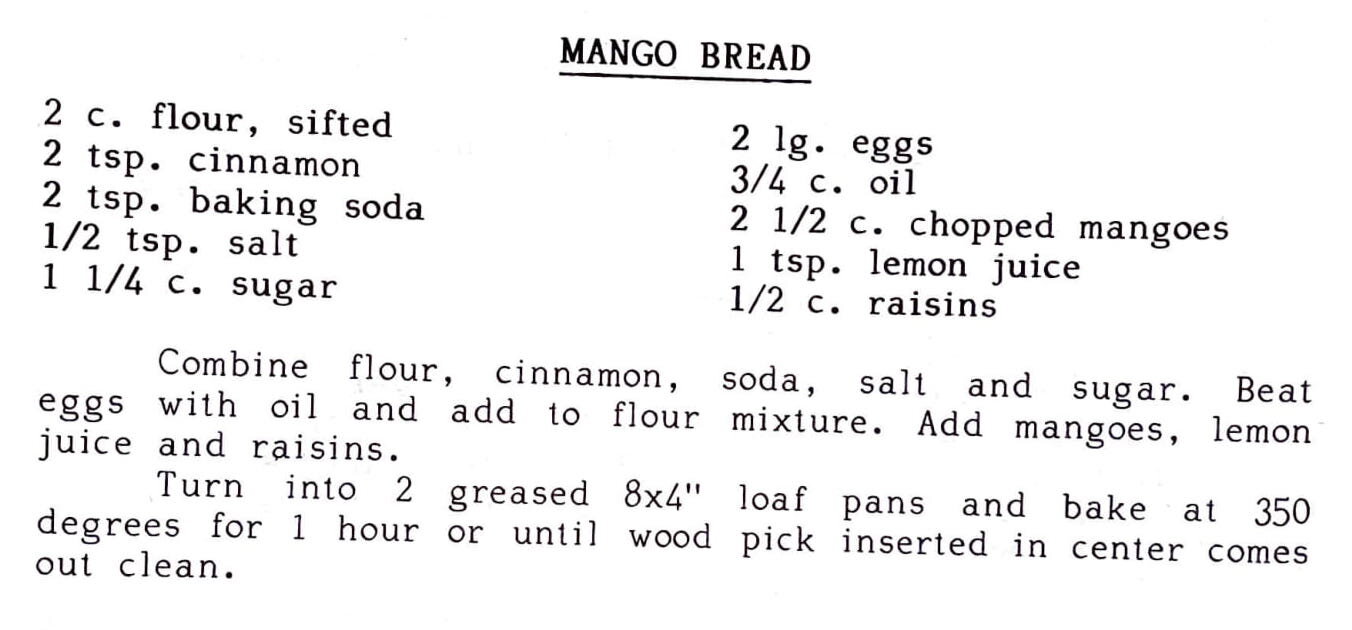 MANGO BREAD

2 c. flour, sifted
2 tsp. cinnamon
2 tsp. baking soda
1/2 tsp. salt
1 1/4 c. sugar

2 lg. eggs
3/4 c. oil
2 1/2 c. chopped mangoes
1 tsp. lemon juice
1/2 c. raisins

Combine flour, cinnamon, soda, salt and sugar. Beat eggs with oil and add to flour mixture. Add mangoes, lemon juice and raisins.

Turn into 2 greased 8x4" loaf pans and bake at 350 degrees for 1 hour or until wood pick inserted in center comes out clean.